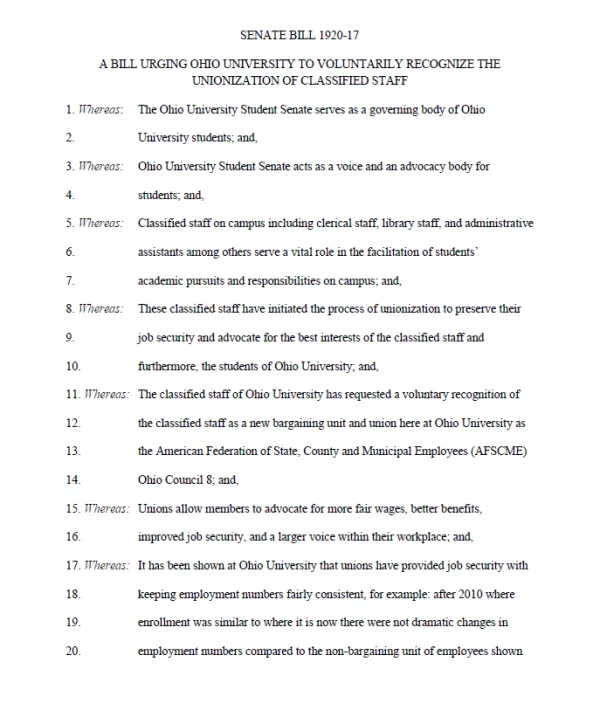 SENATE BILL 1920-17

A BILL URGING OHIO UNIVERSITY TO VOLUNTARILY RECOGNIZE THE UNIONIZATION OF CLASSIFIED STAFF

1. Whereas: The Ohio University Student Senate serves as a governing body of Ohio
2. University students; and,
3. Whereas: Ohio University Student Senate acts as a voice and an advocacy body for
4. students; and,
5. Whereas: Classified staff on campus including clerical staff, library staff, and administrative
6. assistants among others serve a vital role in the facilitation of students'
7. academic pursuits and responsibilities on campus; and,
8. Whereas: These classified staff have initiated the process of unionization to preserve their
9. job security and advocate for the best interests of the classified staff and
10. furthermore, the students of Ohio University; and,
11. Whereas: The classified staff of Ohio University has requested a voluntary recognition of
12. the classified staff as a new bargaining unit and union here at Ohio University as
13. the American Federation of State, County and Municipal Employees (AFSCME)
14. Ohio Council 8; and,
15. Whereas: Unions allow members to advocate for more fair wages, better benefits,
16. improved job security, and a larger voice within their workplace; and,
17. Whereas: It has been shown at Ohio University that unions have provided job security with
18. keeping employment numbers fairly consistent, for example: after 2010 where
19. enrollment was similar to where it is now there were not dramatic changes in
20. employment numbers compared to the non-bargaining unit of employees shown